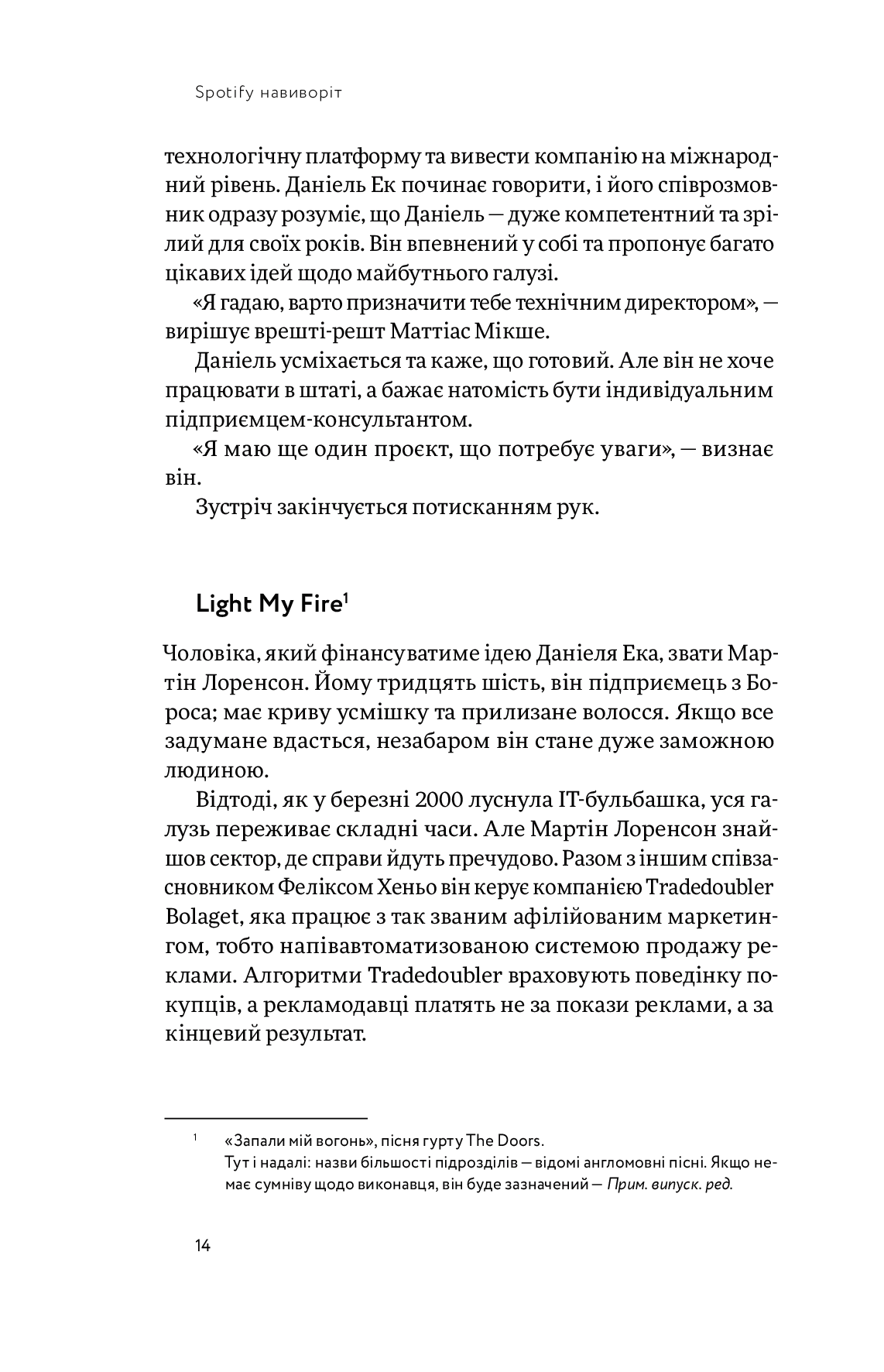 Spotify навиворіт

технологічну платформу та вивести компанію на міжнародний рівень. Даніель Ек починає говорити, і його співрозмовник одразу розуміє, що Даніель — дуже компетентний та зрілий для своїх років. Він впевнений у собі та пропонує багато цікавих ідей щодо майбутнього галузі.

«Я гадаю, варто призначити тебе технічним директором», — вирішує врешті-решт Маттіас Мікше.

Даніель усміхається та каже, що готовий. Але він не хоче працювати в штаті, а бажає натомість бути індивідуальним підприємцем-консультантом.

«Я маю ще один проєкт, що потребує уваги», — визнає він.

Зустріч закінчується потисканням рук.

Light My Fire$^1$

Чоловіка, який фінансуватиме ідею Даніеля Ека, звати Мартін Лоренсон. Йому тридцять шість, він підприємець з Бороса; має криву усмішку та прилизане волосся. Якщо все задумане вдасться, незабаром він стане дуже заможною людиною.

Відтоді, як у березні 2000 луснула IT-бульбашка, уся галузь переживає складні часи. Але Мартін Лоренсон знайшов сектор, де справи йдуть пречудово. Разом з іншим співзасновником Феліксом Хеньо він керує компанією Tradedoubler Bolaget, яка працює з так званим афілійованим маркетингом, тобто напівавтоматизованою системою продажу реклами. Алгоритми Tradedoubler враховують поведінку покупців, а рекламодавці платять не за покази реклами, а за кінцевий результат.

$^1$ «Запали мій вогонь», пісня гурту The Doors.
Тут і надалі: назви більшості підрозділів — відомі англомовні пісні. Якщо немає сумніву щодо виконавця, він буде зазначений — Прим. випуск. ред.

14